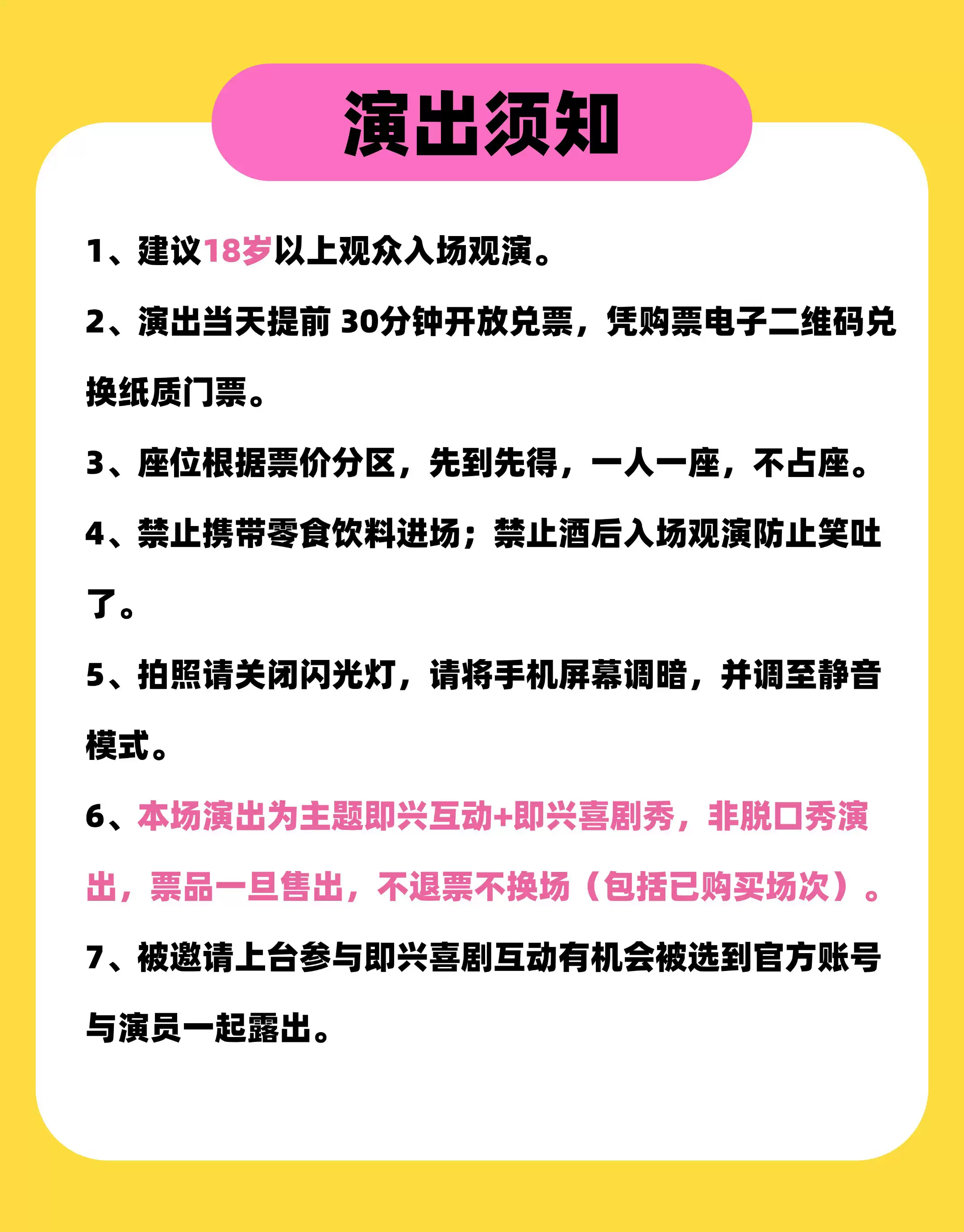 演出须知

1、建议18岁以上观众入场观演。

2、演出当天提前 30分钟开放兑票，凭购票电子二维码兑换纸质门票。

3、座位根据票价分区，先到先得，一人一座，不占座。

4、禁止携带零食饮料进场；禁止酒后入场观演防止笑吐了。

5、拍照请关闭闪光灯，请将手机屏幕调暗，并调至静音模式。

6、本场演出为主题即兴互动+即兴喜剧秀，非脱口秀演出，票品一旦售出，不退票不换场（包括已购买场次）。

7、被邀请上台参与即兴喜剧互动有机会被选到官方账号与演员一起露出。